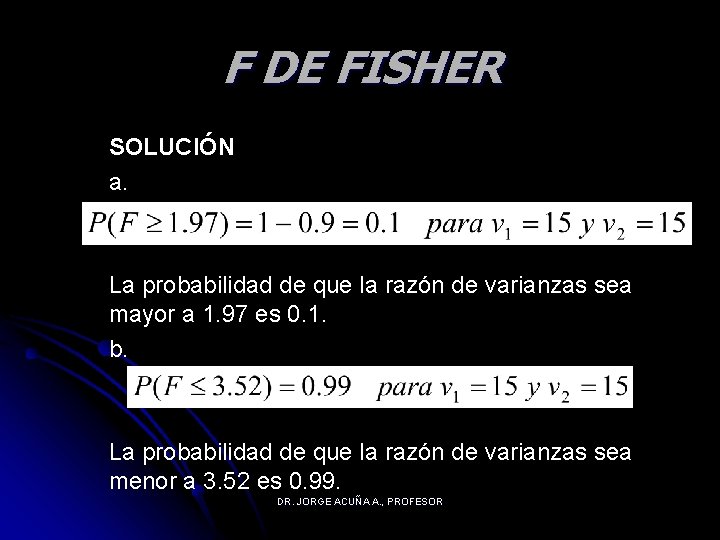 F DE FISHER

SOLUCIÓN

a.

$P(F \geq 1.97) = 1 - 0.9 = 0.1 \quad para\ v_1 = 15\ y\ v_2 = 15$

La probabilidad de que la razón de varianzas sea mayor a 1.97 es 0.1.

b.

$P(F \leq 3.52) = 0.99 \quad para\ v_1 = 15\ y\ v_2 = 15$

La probabilidad de que la razón de varianzas sea menor a 3.52 es 0.99.

DR. JORGE ACUÑA A., PROFESOR